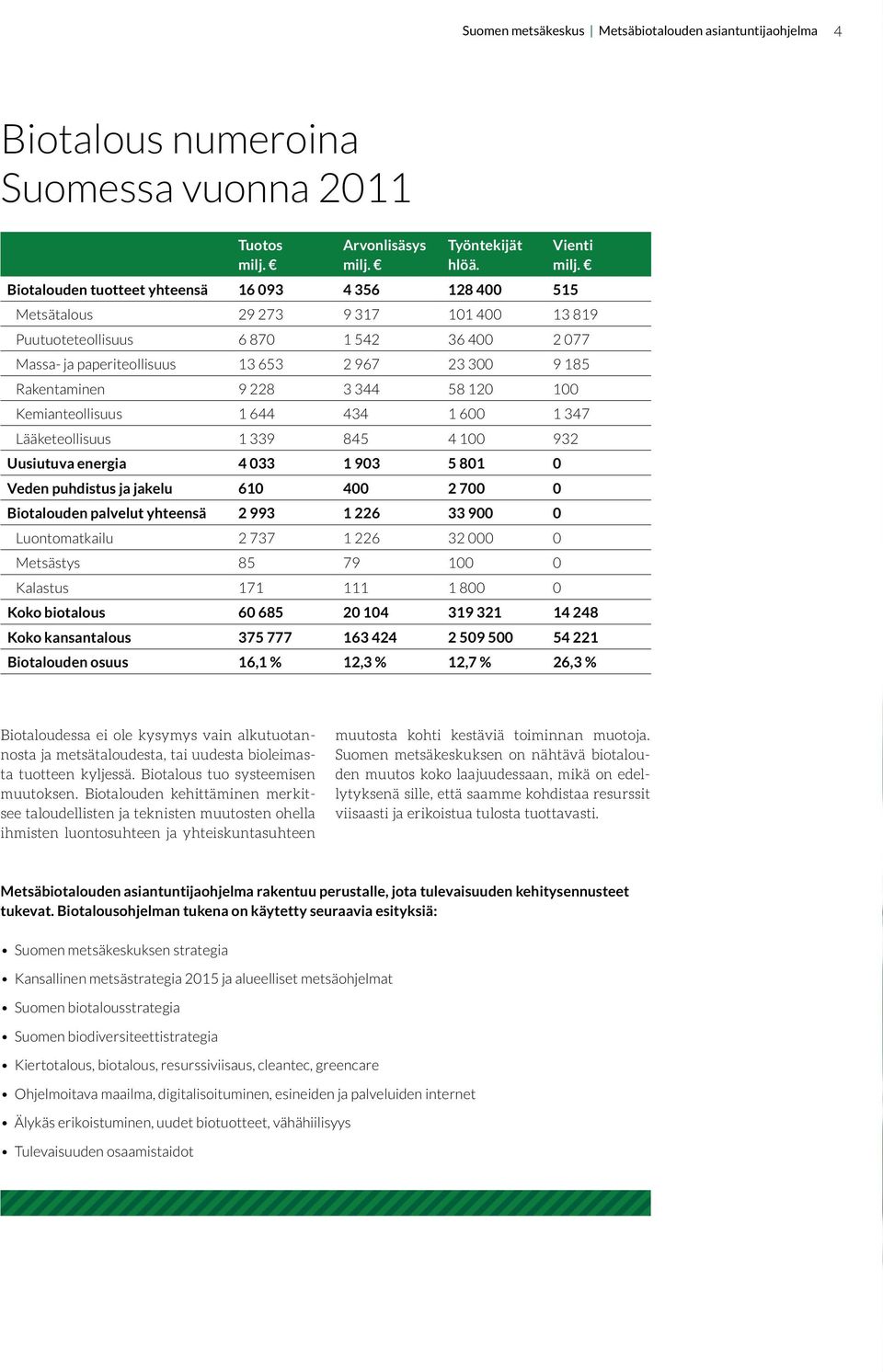 Suomen metsäkeskus | Metsäbiotalouden asiantuntijaohjelma 4

Biotalous numeroina Suomessa vuonna 2011

| | Tuotos milj. € | Arvonlisäsys milj. € | Työntekijät hlöä. | Vienti milj. € |
|---|---|---|---|---|
| Biotalouden tuotteet yhteensä | 16 093 | 4 356 | 128 400 | 515 |
| Metsätalous | 29 273 | 9 317 | 101 400 | 13 819 |
| Puutuoteteollisuus | 6 870 | 1 542 | 36 400 | 2 077 |
| Massa- ja paperiteollisuus | 13 653 | 2 967 | 23 300 | 9 185 |
| Rakentaminen | 9 228 | 3 344 | 58 120 | 100 |
| Kemianteollisuus | 1 644 | 434 | 1 600 | 1 347 |
| Lääketeollisuus | 1 339 | 845 | 4 100 | 932 |
| Uusiutuva energia | 4 033 | 1 903 | 5 801 | 0 |
| Veden puhdistus ja jakelu | 610 | 400 | 2 700 | 0 |
| Biotalouden palvelut yhteensä | 2 993 | 1 226 | 33 900 | 0 |
| Luontomatkailu | 2 737 | 1 226 | 32 000 | 0 |
| Metsästys | 85 | 79 | 100 | 0 |
| Kalastus | 171 | 111 | 1 800 | 0 |
| Koko biotalous | 60 685 | 20 104 | 319 321 | 14 248 |
| Koko kansantalous | 375 777 | 163 424 | 2 509 500 | 54 221 |
| Biotalouden osuus | 16,1 % | 12,3 % | 12,7 % | 26,3 % |

Biotaloudessa ei ole kysymys vain alkutuotannosta ja metsätaloudesta, tai uudesta bioleimasta tuotteen kyljessä. Biotalous tuo systeemisen muutoksen. Biotalouden kehittäminen merkitsee taloudellisten ja teknisten muutosten ohella ihmisten luontosuhteen ja yhteiskuntasuhteen muutosta kohti kestäviä toiminnan muotoja. Suomen metsäkeskuksen on nähtävä biotalouden muutos koko laajuudessaan, mikä on edellytyksenä sille, että saamme kohdistaa resurssit viisaasti ja erikoistua tulosta tuottavasti.

Metsäbiotalouden asiantuntijaohjelma rakentuu perustalle, jota tulevaisuuden kehitysennusteet tukevat. Biotalousohjelman tukena on käytetty seuraavia esityksiä:

• Suomen metsäkeskuksen strategia
• Kansallinen metsästrategia 2015 ja alueelliset metsäohjelmat
• Suomen biotalousstrategia
• Suomen biodiversiteettistrategia
• Kiertotalous, biotalous, resurssiviisaus, cleantec, greencare
• Ohjelmoitava maailma, digitalisoituminen, esineiden ja palveluiden internet
• Älykäs erikoistuminen, uudet biotuotteet, vähähiilisyys
• Tulevaisuuden osaamistaidot